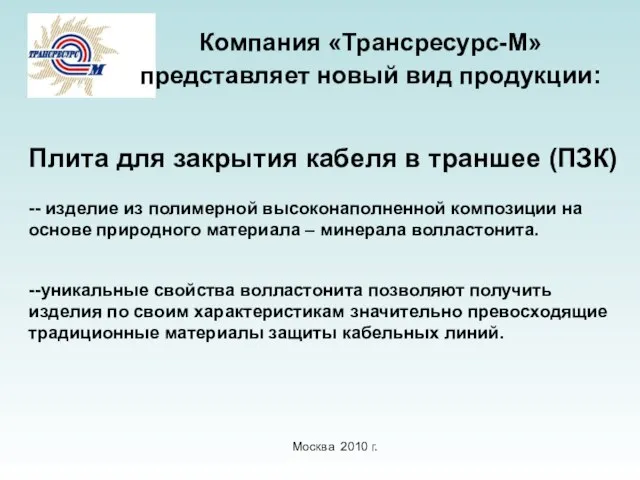 ТРАНСРЕСУРС М

Компания «Трансресурс-М» представляет новый вид продукции:

Плита для закрытия кабеля в траншее (ПЗК)

-- изделие из полимерной высоконаполненной композиции на основе природного материала – минерала волластонита.

--уникальные свойства волластонита позволяют получить изделия по своим характеристикам значительно превосходящие традиционные материалы защиты кабельных линий.

Москва 2010 г.